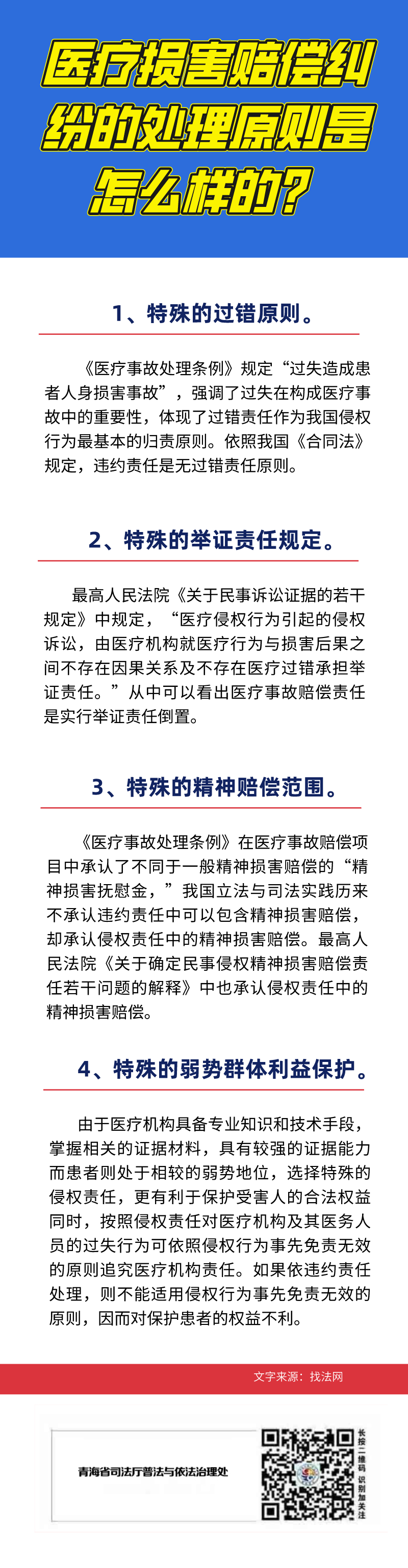 医疗损害赔偿纠纷的处理原则是怎么样的？

1、特殊的过错原则。

《医疗事故处理条例》规定“过失造成患者人身损害事故”，强调了过失在构成医疗事故中的重要性，体现了过错责任作为我国侵权行为最基本的归责原则。依照我国《合同法》规定，违约责任是无过错责任原则。

2、特殊的举证责任规定。

最高人民法院《关于民事诉讼证据的若干规定》中规定，“医疗侵权行为引起的侵权诉讼，由医疗机构就医疗行为与损害后果之间不存在因果关系及不存在医疗过错承担举证责任。”从中可以看出医疗事故赔偿责任是实行举证责任倒置。

3、特殊的精神赔偿范围。

《医疗事故处理条例》在医疗事故赔偿项目中承认了不同于一般精神损害赔偿的“精神损害抚慰金，”我国立法与司法实践历来不承认违约责任中可以包含精神损害赔偿，却承认侵权责任中的精神损害赔偿。最高人民法院《关于确定民事侵权精神损害赔偿责任若干问题的解释》中也承认侵权责任中的精神损害赔偿。

4、特殊的弱势群体利益保护。

由于医疗机构具备专业知识和技术手段，掌握相关的证据材料，具有较强的证据能力而患者则处于相较的弱势地位，选择特殊的侵权责任，更有利于保护受害人的合法权益同时，按照侵权责任对医疗机构及其医务人员的过失行为可依照侵权行为事先免责无效的原则追究医疗机构责任。如果依违约责任处理，则不能适用侵权行为事先免责无效的原则，因而对保护患者的权益不利。

文字来源：找法网

青海省司法厅普法与依法治理处

长按二维码 识别加关注